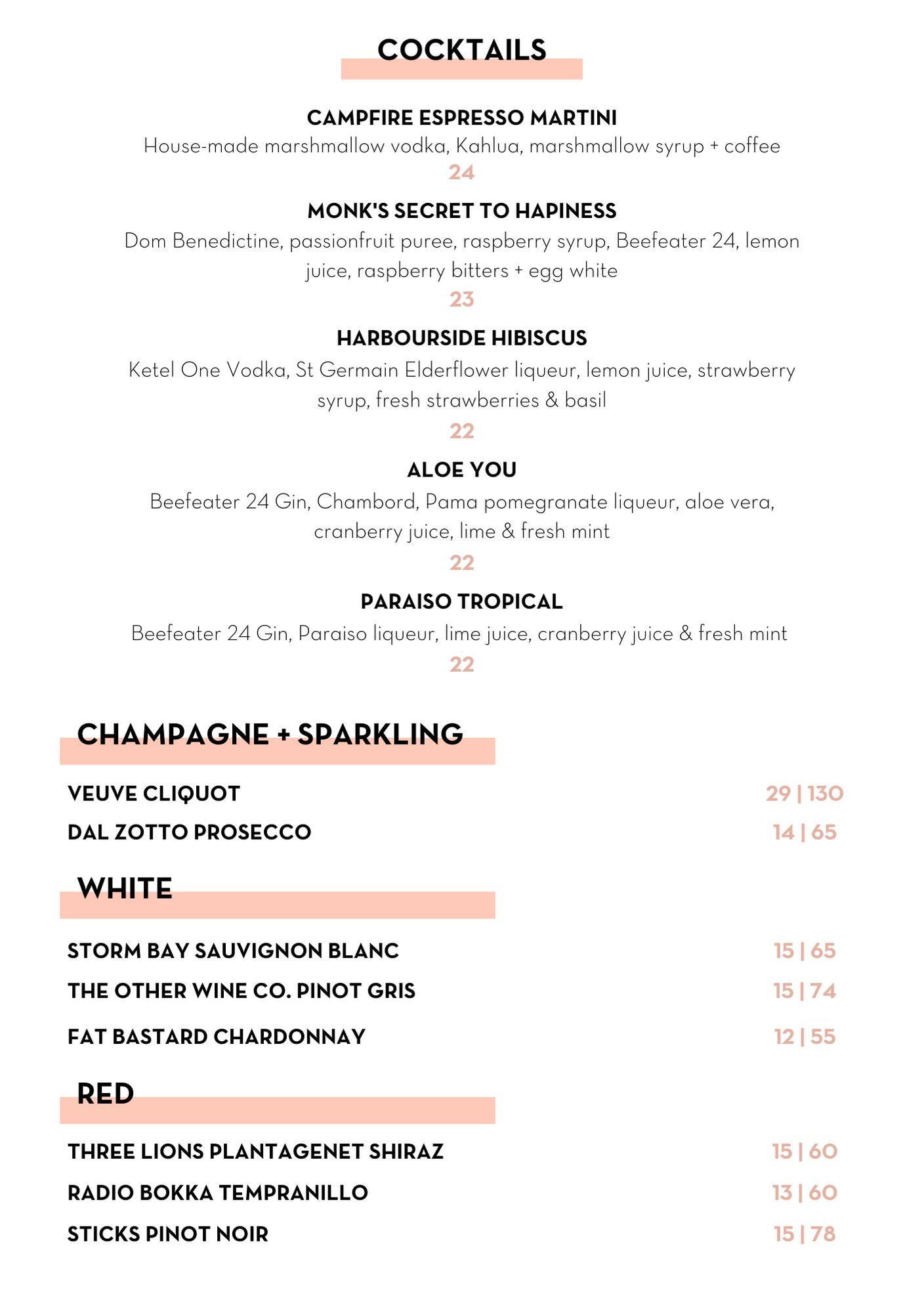 COCKTAILS

CAMPFIRE ESPRESSO MARTINI
House-made marshmallow vodka, Kahlua, marshmallow syrup + coffee
24

MONK'S SECRET TO HAPINESS
Dom Benedictine, passionfruit puree, raspberry syrup, Beefeater 24, lemon juice, raspberry bitters + egg white
23

HARBOURSIDE HIBISCUS
Ketel One Vodka, St Germain Elderflower liqueur, lemon juice, strawberry syrup, fresh strawberries & basil
22

ALOE YOU
Beefeater 24 Gin, Chambord, Pama pomegranate liqueur, aloe vera, cranberry juice, lime & fresh mint
22

PARAISO TROPICAL
Beefeater 24 Gin, Paraiso liqueur, lime juice, cranberry juice & fresh mint
22

CHAMPAGNE + SPARKLING

VEUVE CLIQUOT 29 | 130
DAL ZOTTO PROSECCO 14 | 65

WHITE

STORM BAY SAUVIGNON BLANC 15 | 65
THE OTHER WINE CO. PINOT GRIS 15 | 74
FAT BASTARD CHARDONNAY 12 | 55

RED

THREE LIONS PLANTAGENET SHIRAZ 15 | 60
RADIO BOKKA TEMPRANILLO 13 | 60
STICKS PINOT NOIR 15 | 78